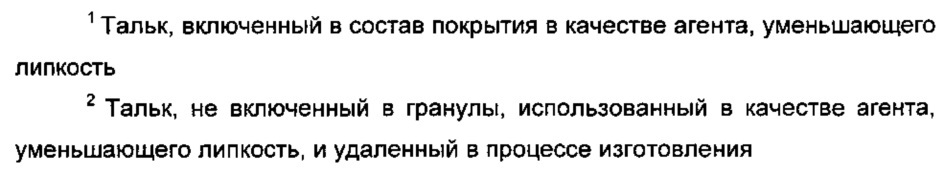 $^1$ Тальк, включенный в состав покрытия в качестве агента, уменьшающего липкость

$^2$ Тальк, не включенный в гранулы, использованный в качестве агента, уменьшающего липкость, и удаленный в процессе изготовления